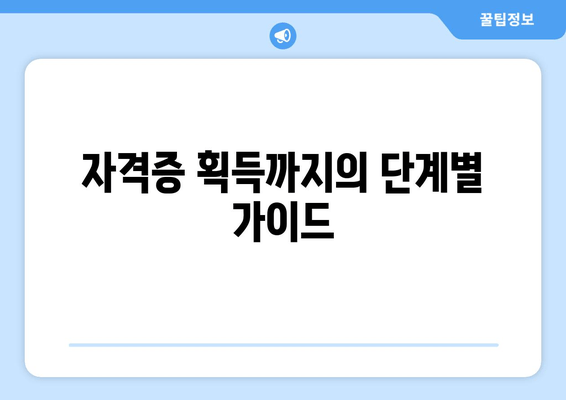 꿀팁정보

자격증 획득까지의 단계별 가이드